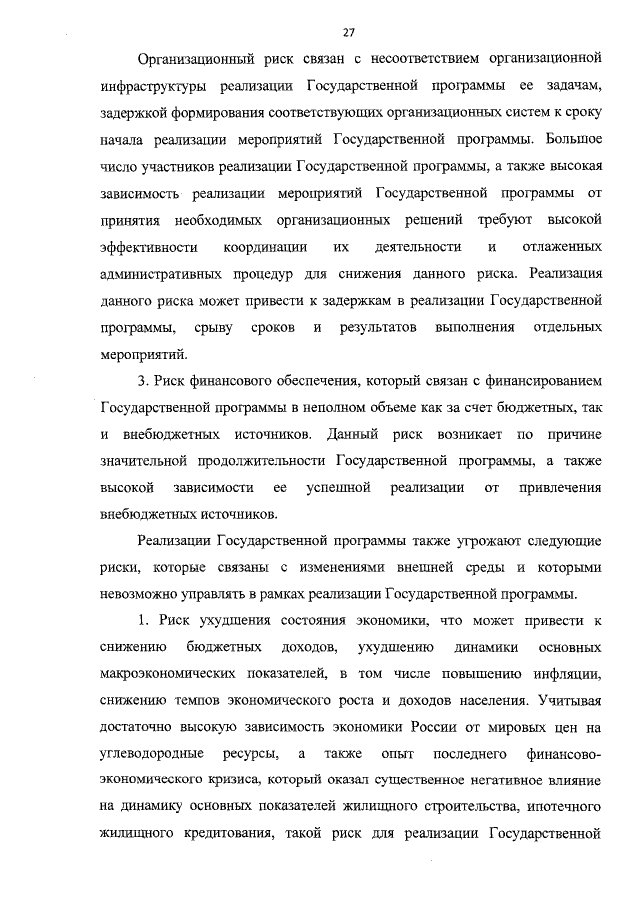 27

Организационный риск связан с несоответствием организационной инфраструктуры реализации Государственной программы ее задачам, задержкой формирования соответствующих организационных систем к сроку начала реализации мероприятий Государственной программы. Большое число участников реализации Государственной программы, а также высокая зависимость реализации мероприятий Государственной программы от принятия необходимых организационных решений требуют высокой эффективности координации их деятельности и отлаженных административных процедур для снижения данного риска. Реализация данного риска может привести к задержкам в реализации Государственной программы, срыву сроков и результатов выполнения отдельных мероприятий.

3. Риск финансового обеспечения, который связан с финансированием Государственной программы в неполном объеме как за счет бюджетных, так и внебюджетных источников. Данный риск возникает по причине значительной продолжительности Государственной программы, а также высокой зависимости ее успешной реализации от привлечения внебюджетных источников.

Реализации Государственной программы также угрожают следующие риски, которые связаны с изменениями внешней среды и которыми невозможно управлять в рамках реализации Государственной программы.

1. Риск ухудшения состояния экономики, что может привести к снижению бюджетных доходов, ухудшению динамики основных макроэкономических показателей, в том числе повышению инфляции, снижению темпов экономического роста и доходов населения. Учитывая достаточно высокую зависимость экономики России от мировых цен на углеводородные ресурсы, а также опыт последнего финансово-экономического кризиса, который оказал существенное негативное влияние на динамику основных показателей жилищного строительства, ипотечного жилищного кредитования, такой риск для реализации Государственной